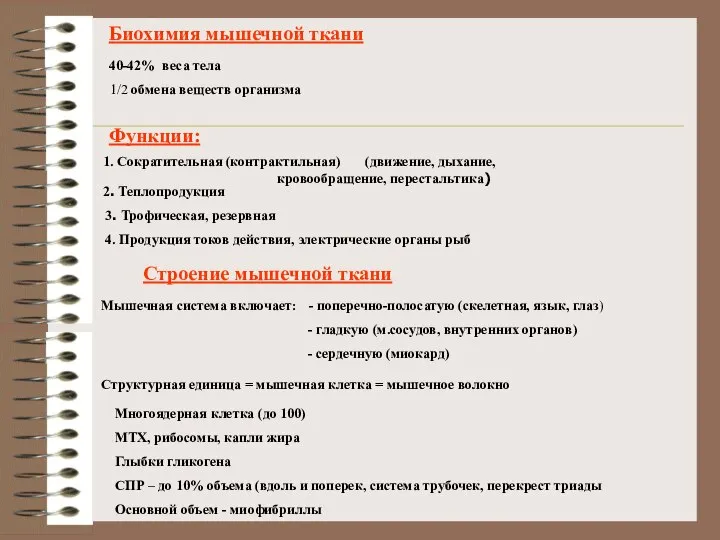 Биохимия мышечной ткани

40-42% веса тела

1/2 обмена веществ организма

Функции:

1. Сократительная (контрактильная) (движение, дыхание, кровообращение, перестальтика)

2. Теплопродукция

3. Трофическая, резервная

4. Продукция токов действия, электрические органы рыб

Строение мышечной ткани

Мышечная система включает: - поперечно-полосатую (скелетная, язык, глаз)

- гладкую (м.сосудов, внутренних органов)

- сердечную (миокард)

Структурная единица = мышечная клетка = мышечное волокно

Многоядерная клетка (до 100)

МТХ, рибосомы, капли жира

Глыбки гликогена

СПР – до 10% объема (вдоль и поперек, система трубочек, перекрест триады

Основной объем - миофибриллы